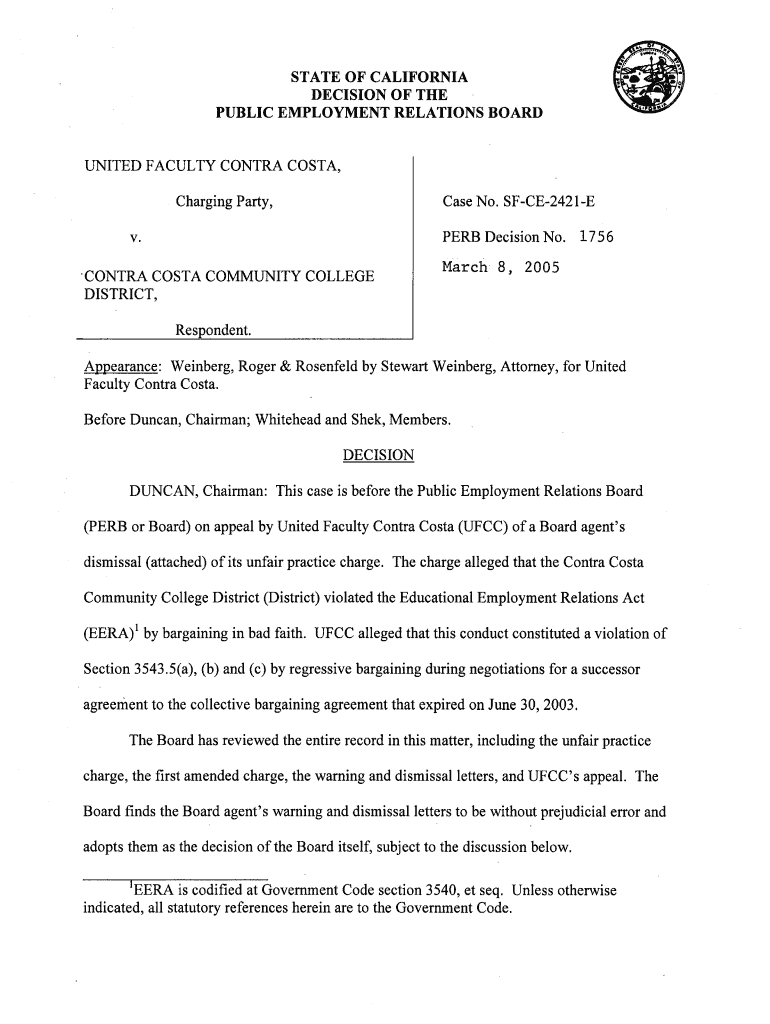 STATE OF CALIFORNIA
DECISION OF THE
PUBLIC EMPLOYMENT RELATIONS BOARD

UNITED FACULTY CONTRA COSTA,

Charging Party,

v.

CONTRA COSTA COMMUNITY COLLEGE DISTRICT,

Respondent.

Case No. SF-CE-2421-E

PERB Decision No. 1756

March 8, 2005

Appearance: Weinberg, Roger & Rosenfeld by Stewart Weinberg, Attorney, for United Faculty Contra Costa.

Before Duncan, Chairman; Whitehead and Shek, Members.

DECISION

DUNCAN, Chairman: This case is before the Public Employment Relations Board (PERB or Board) on appeal by United Faculty Contra Costa (UFCC) of a Board agent's dismissal (attached) of its unfair practice charge. The charge alleged that the Contra Costa Community College District (District) violated the Educational Employment Relations Act (EERA)$^1$ by bargaining in bad faith. UFCC alleged that this conduct constituted a violation of Section 3543.5(a), (b) and (c) by regressive bargaining during negotiations for a successor agreement to the collective bargaining agreement that expired on June 30, 2003.

The Board has reviewed the entire record in this matter, including the unfair practice charge, the first amended charge, the warning and dismissal letters, and UFCC's appeal. The Board finds the Board agent's warning and dismissal letters to be without prejudicial error and adopts them as the decision of the Board itself, subject to the discussion below.

$^1$EERA is codified at Government Code section 3540, et seq. Unless otherwise indicated, all statutory references herein are to the Government Code.